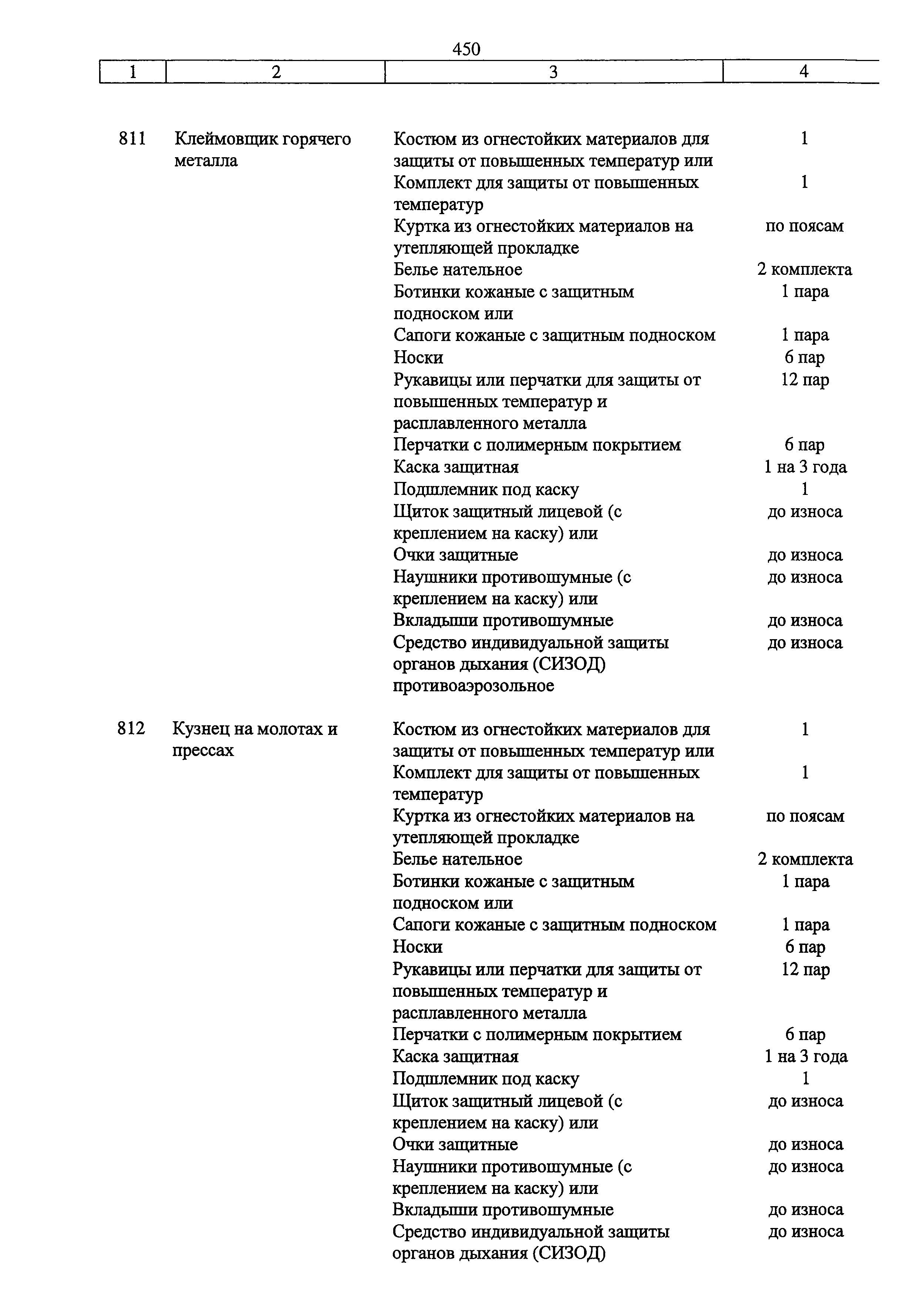 450

| 1 | 2 | 3 | 4 |
|---|---|---|---|
| 811 | Клеймовщик горячего металла | Костюм из огнестойких материалов для защиты от повышенных температур или | 1 |
| | | Комплект для защиты от повышенных температур | 1 |
| | | Куртка из огнестойких материалов на утепляющей прокладке | по поясам |
| | | Белье нательное | 2 комплекта |
| | | Ботинки кожаные с защитным подноском или | 1 пара |
| | | Сапоги кожаные с защитным подноском | 1 пара |
| | | Носки | 6 пар |
| | | Рукавицы или перчатки для защиты от повышенных температур и расплавленного металла | 12 пар |
| | | Перчатки с полимерным покрытием | 6 пар |
| | | Каска защитная | 1 на 3 года |
| | | Подшлемник под каску | 1 |
| | | Щиток защитный лицевой (с креплением на каску) или | до износа |
| | | Очки защитные | до износа |
| | | Наушники противошумные (с креплением на каску) или | до износа |
| | | Вкладыши противошумные | до износа |
| | | Средство индивидуальной защиты органов дыхания (СИЗОД) противоаэрозольное | до износа |
| 812 | Кузнец на молотах и прессах | Костюм из огнестойких материалов для защиты от повышенных температур или | 1 |
| | | Комплект для защиты от повышенных температур | 1 |
| | | Куртка из огнестойких материалов на утепляющей прокладке | по поясам |
| | | Белье нательное | 2 комплекта |
| | | Ботинки кожаные с защитным подноском или | 1 пара |
| | | Сапоги кожаные с защитным подноском | 1 пара |
| | | Носки | 6 пар |
| | | Рукавицы или перчатки для защиты от повышенных температур и расплавленного металла | 12 пар |
| | | Перчатки с полимерным покрытием | 6 пар |
| | | Каска защитная | 1 на 3 года |
| | | Подшлемник под каску | 1 |
| | | Щиток защитный лицевой (с креплением на каску) или | до износа |
| | | Очки защитные | до износа |
| | | Наушники противошумные (с креплением на каску) или | до износа |
| | | Вкладыши противошумные | до износа |
| | | Средство индивидуальной защиты органов дыхания (СИЗОД) | до износа |